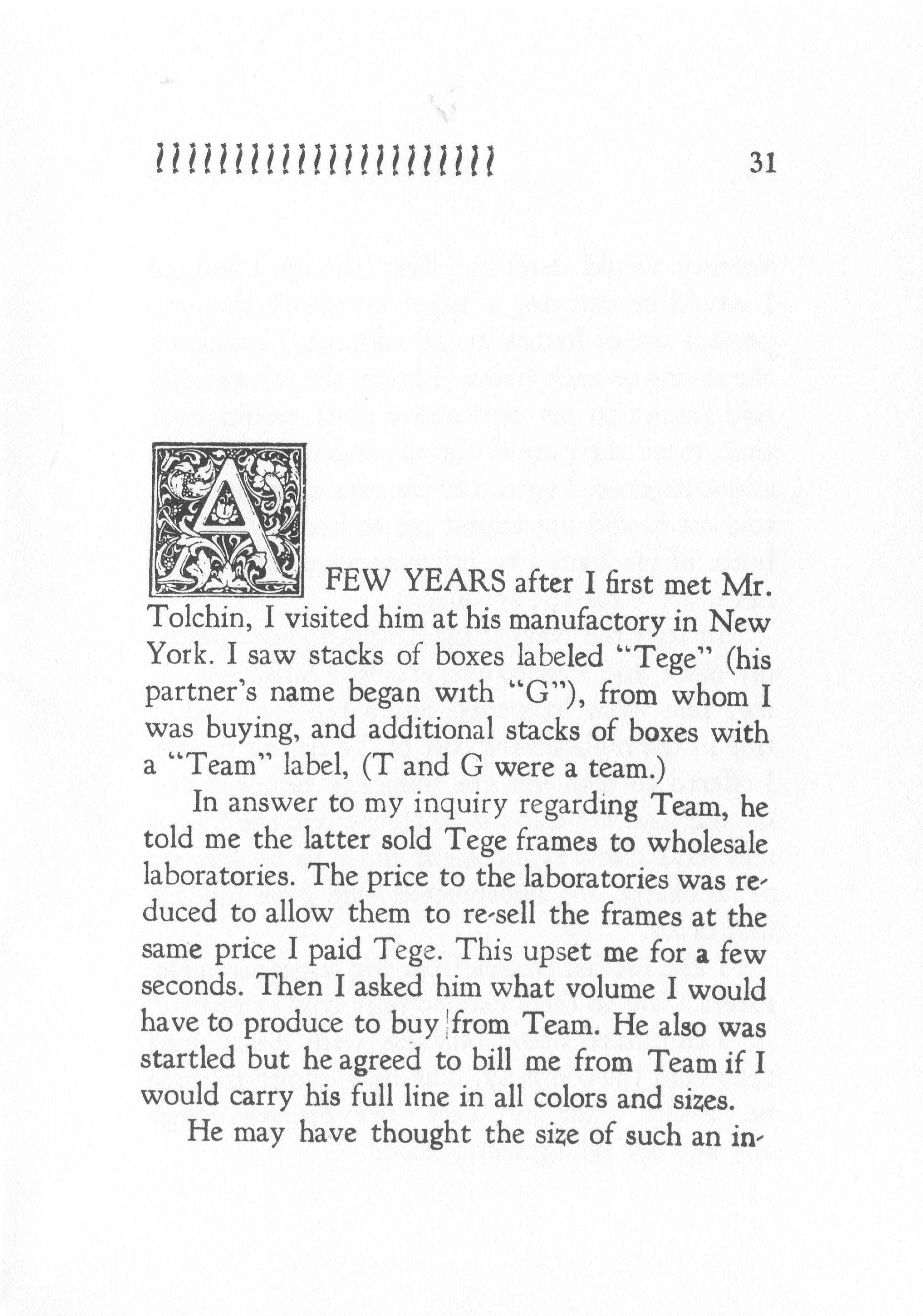 31

A FEW YEARS after I first met Mr. Tolchin, I visited him at his manufactory in New York. I saw stacks of boxes labeled "Tege" (his partner's name began with "G"), from whom I was buying, and additional stacks of boxes with a "Team" label, (T and G were a team.)

In answer to my inquiry regarding Team, he told me the latter sold Tege frames to wholesale laboratories. The price to the laboratories was reduced to allow them to re-sell the frames at the same price I paid Tege. This upset me for a few seconds. Then I asked him what volume I would have to produce to buy from Team. He also was startled but he agreed to bill me from Team if I would carry his full line in all colors and sizes.

He may have thought the size of such an in-